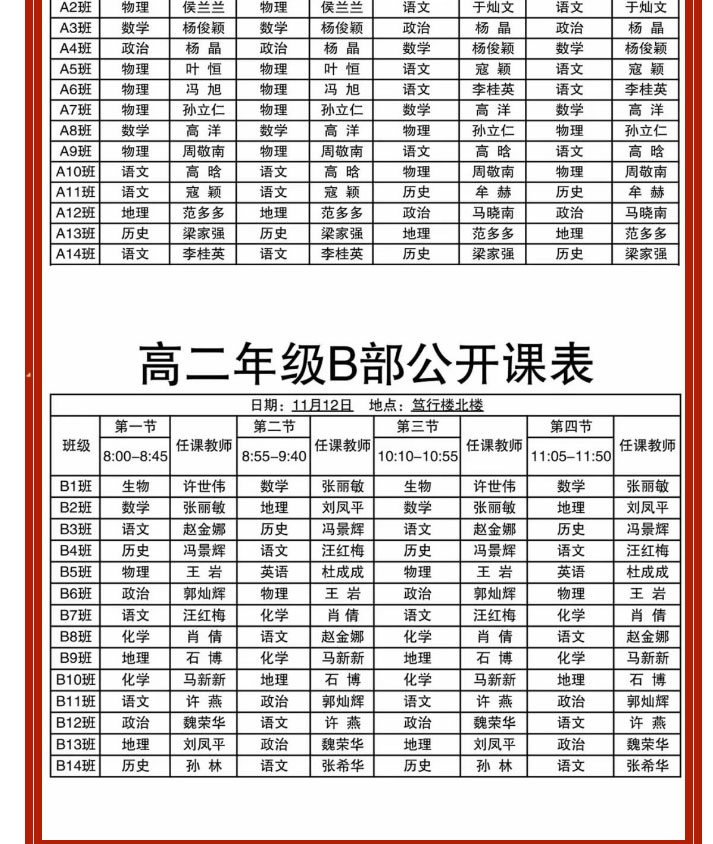 | A2班 | 物理 | 侯兰兰 | 物理 | 侯兰兰 | 语文 | 于灿文 | 语文 | 于灿文 |
|---|---|---|---|---|---|---|---|---|
| A3班 | 数学 | 杨俊颖 | 数学 | 杨俊颖 | 政治 | 杨 晶 | 政治 | 杨 晶 |
| A4班 | 政治 | 杨 晶 | 政治 | 杨 晶 | 数学 | 杨俊颖 | 数学 | 杨俊颖 |
| A5班 | 物理 | 叶 恒 | 物理 | 叶 恒 | 语文 | 寇 颖 | 语文 | 寇 颖 |
| A6班 | 物理 | 冯 旭 | 物理 | 冯 旭 | 语文 | 李桂英 | 语文 | 李桂英 |
| A7班 | 物理 | 孙立仁 | 物理 | 孙立仁 | 数学 | 高 洋 | 数学 | 高 洋 |
| A8班 | 数学 | 高 洋 | 数学 | 高 洋 | 物理 | 孙立仁 | 物理 | 孙立仁 |
| A9班 | 物理 | 周敬南 | 物理 | 周敬南 | 语文 | 高 晗 | 语文 | 高 晗 |
| A10班 | 语文 | 高 晗 | 语文 | 高 晗 | 物理 | 周敬南 | 物理 | 周敬南 |
| A11班 | 语文 | 寇 颖 | 语文 | 寇 颖 | 历史 | 牟 赫 | 历史 | 牟 赫 |
| A12班 | 地理 | 范多多 | 地理 | 范多多 | 政治 | 马晓南 | 政治 | 马晓南 |
| A13班 | 历史 | 梁家强 | 历史 | 梁家强 | 地理 | 范多多 | 地理 | 范多多 |
| A14班 | 语文 | 李桂英 | 语文 | 李桂英 | 历史 | 梁家强 | 历史 | 梁家强 |

高二年级B部公开课表

日期：11月12日 地点：笃行楼北楼

| 班级 | 第一节 8:00–8:45 | 任课教师 | 第二节 8:55–9:40 | 任课教师 | 第三节 10:10–10:55 | 任课教师 | 第四节 11:05–11:50 | 任课教师 |
|---|---|---|---|---|---|---|---|---|
| B1班 | 生物 | 许世伟 | 数学 | 张丽敏 | 生物 | 许世伟 | 数学 | 张丽敏 |
| B2班 | 数学 | 张丽敏 | 地理 | 刘凤平 | 数学 | 张丽敏 | 地理 | 刘凤平 |
| B3班 | 语文 | 赵金娜 | 历史 | 冯景辉 | 语文 | 赵金娜 | 历史 | 冯景辉 |
| B4班 | 历史 | 冯景辉 | 语文 | 汪红梅 | 历史 | 冯景辉 | 语文 | 汪红梅 |
| B5班 | 物理 | 王 岩 | 英语 | 杜成成 | 物理 | 王 岩 | 英语 | 杜成成 |
| B6班 | 政治 | 郭灿辉 | 物理 | 王 岩 | 政治 | 郭灿辉 | 物理 | 王 岩 |
| B7班 | 语文 | 汪红梅 | 化学 | 肖 倩 | 语文 | 汪红梅 | 化学 | 肖 倩 |
| B8班 | 化学 | 肖 倩 | 语文 | 赵金娜 | 化学 | 肖 倩 | 语文 | 赵金娜 |
| B9班 | 地理 | 石 博 | 化学 | 马新新 | 地理 | 石 博 | 化学 | 马新新 |
| B10班 | 化学 | 马新新 | 地理 | 石 博 | 化学 | 马新新 | 地理 | 石 博 |
| B11班 | 语文 | 许 燕 | 政治 | 郭灿辉 | 语文 | 许 燕 | 政治 | 郭灿辉 |
| B12班 | 政治 | 魏荣华 | 语文 | 许 燕 | 政治 | 魏荣华 | 语文 | 许 燕 |
| B13班 | 地理 | 刘凤平 | 政治 | 魏荣华 | 地理 | 刘凤平 | 政治 | 魏荣华 |
| B14班 | 历史 | 孙 林 | 语文 | 张希华 | 历史 | 孙 林 | 语文 | 张希华 |